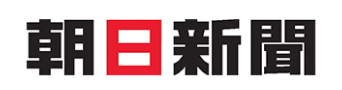 朝日新聞